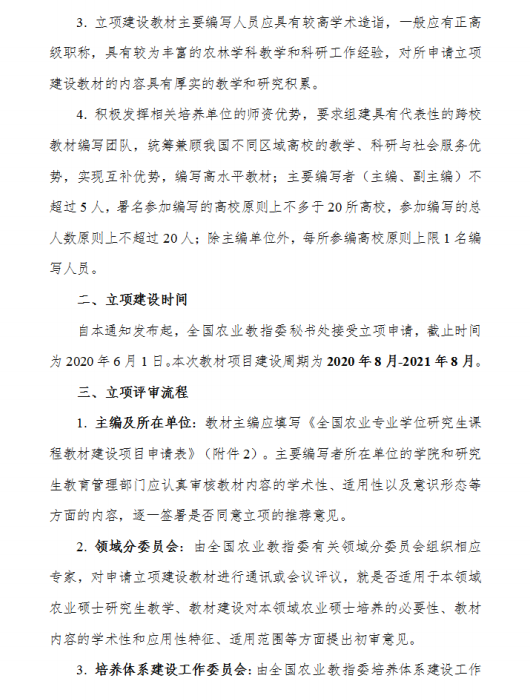 3. 立项建设教材主要编写人员应具有较高学术造诣，一般应有正高级职称，具有较为丰富的农林学科教学和科研工作经验，对所申请立项建设教材的内容具有厚实的教学和研究积累。

4. 积极发挥相关培养单位的师资优势，要求组建具有代表性的跨校教材编写团队，统筹兼顾我国不同区域高校的教学、科研与社会服务优势，实现互补优势，编写高水平教材；主要编写者（主编、副主编）不超过 5 人，署名参加编写的高校原则上不多于 20 所高校，参加编写的总人数原则上不超过 20 人；除主编单位外，每所参编高校原则上限 1 名编写人员。

二、立项建设时间

自本通知发布起，全国农业教指委秘书处接受立项申请，截止时间为 2020 年 6 月 1 日。本次教材项目建设周期为 2020 年 8 月-2021 年 8 月。

三、立项评审流程

1. 主编及所在单位：教材主编应填写《全国农业专业学位研究生课程教材建设项目申请表》（附件 2）。主要编写者所在单位的学院和研究生教育管理部门应认真审核教材内容的学术性、适用性以及意识形态等方面的内容，逐一签署是否同意立项的推荐意见。

2. 领域分委员会：由全国农业教指委有关领域分委员会组织相应专家，对申请立项建设教材进行通讯或会议评议，就是否适用于本领域农业硕士研究生教学、教材建设对本领域农业硕士培养的必要性、教材内容的学术性和应用性特征、适用范围等方面提出初审意见。

3. 培养体系建设工作委员会：由全国农业教指委培养体系建设工作